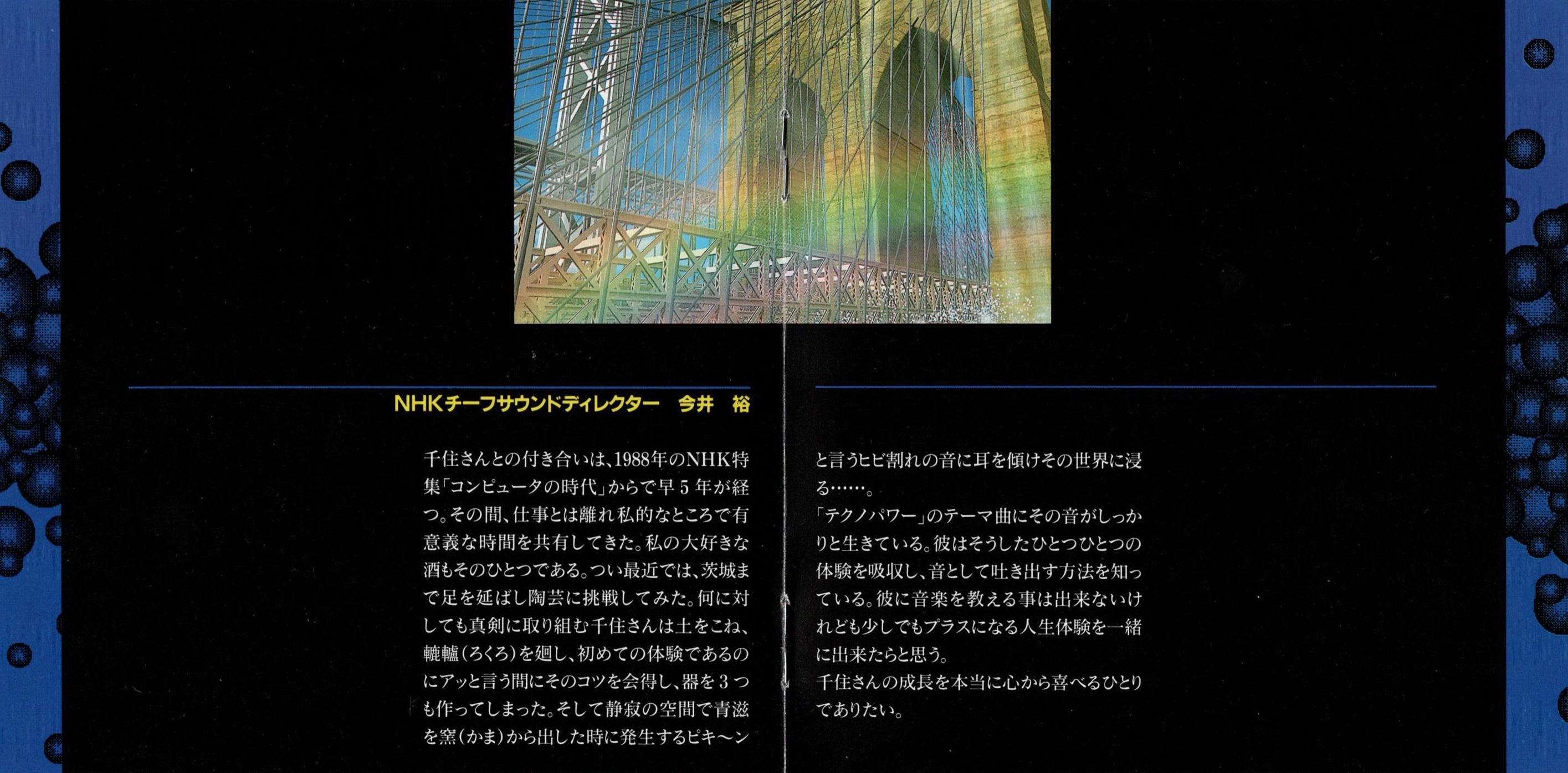 NHKチーフサウンドディレクター　今井　裕

千住さんとの付き合いは、1988年のNHK特集「コンピュータの時代」からで早５年が経つ。その間、仕事とは離れ私的なところで有意義な時間を共有してきた。私の大好きな酒もそのひとつである。つい最近では、茨城まで足を延ばし陶芸に挑戦してみた。何に対しても真剣に取り組む千住さんは土をこね、轆轤（ろくろ）を廻し、初めての体験であるのにアッと言う間にそのコツを会得し、器を３つも作ってしまった。そして静寂の空間で青滋を窯（かま）から出した時に発生するピキ〜ンと言うヒビ割れの音に耳を傾けその世界に浸る……。
「テクノパワー」のテーマ曲にその音がしっかりと生きている。彼はそうしたひとつひとつの体験を吸収し、音として吐き出す方法を知っている。彼に音楽を教える事は出来ないけれども少しでもプラスになる人生体験を一緒に出来たらと思う。
千住さんの成長を本当に心から喜べるひとりでありたい。